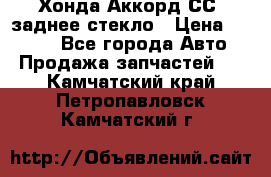 Хонда Аккорд СС заднее стекло   Цена 
Все города Авто Продажа запчастей  
Камчатский край Петропавловск Камчатский г

http://Объявлений.сайт